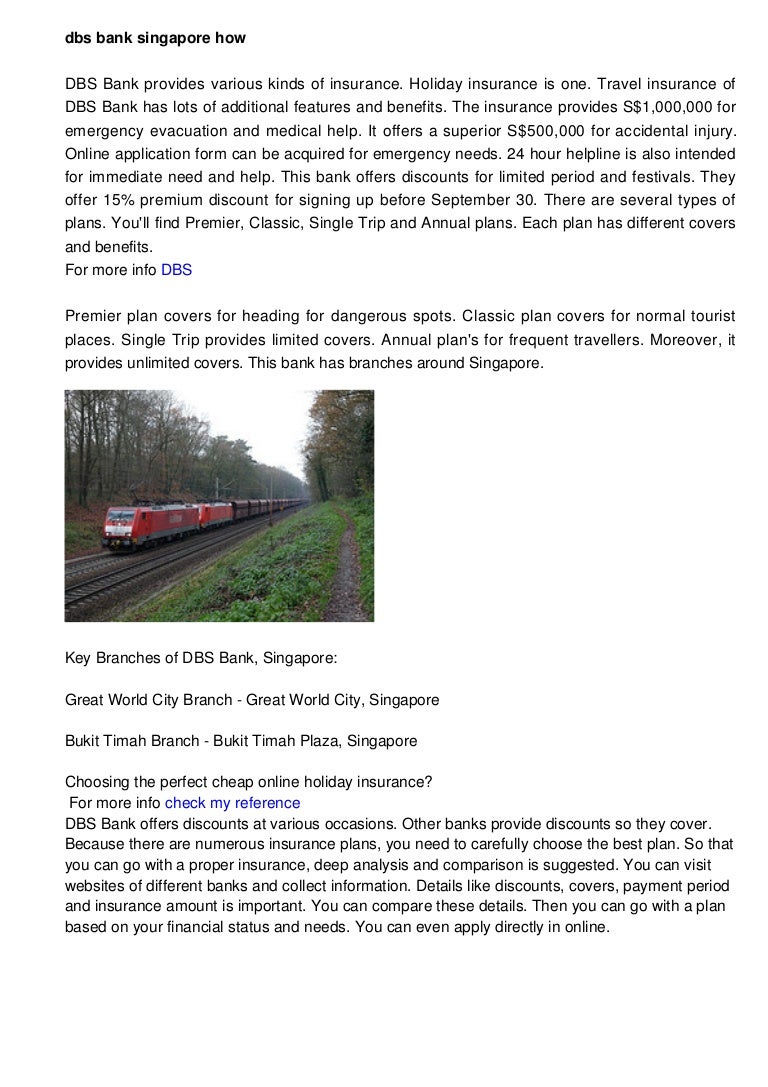 dbs bank singapore how

DBS Bank provides various kinds of insurance. Holiday insurance is one. Travel insurance of DBS Bank has lots of additional features and benefits. The insurance provides S$1,000,000 for emergency evacuation and medical help. It offers a superior S$500,000 for accidental injury. Online application form can be acquired for emergency needs. 24 hour helpline is also intended for immediate need and help. This bank offers discounts for limited period and festivals. They offer 15% premium discount for signing up before September 30. There are several types of plans. You'll find Premier, Classic, Single Trip and Annual plans. Each plan has different covers and benefits.
For more info DBS

Premier plan covers for heading for dangerous spots. Classic plan covers for normal tourist places. Single Trip provides limited covers. Annual plan's for frequent travellers. Moreover, it provides unlimited covers. This bank has branches around Singapore.

Key Branches of DBS Bank, Singapore:

Great World City Branch - Great World City, Singapore

Bukit Timah Branch - Bukit Timah Plaza, Singapore

Choosing the perfect cheap online holiday insurance?
For more info check my reference
DBS Bank offers discounts at various occasions. Other banks provide discounts so they cover. Because there are numerous insurance plans, you need to carefully choose the best plan. So that you can go with a proper insurance, deep analysis and comparison is suggested. You can visit websites of different banks and collect information. Details like discounts, covers, payment period and insurance amount is important. You can compare these details. Then you can go with a plan based on your financial status and needs. You can even apply directly in online.